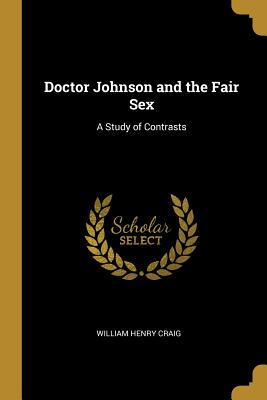 Doctor Johnson and the Fair Sex

A Study of Contrasts

Scholar SELECT

WILLIAM HENRY CRAIG